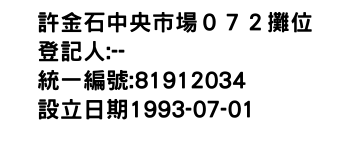 許金石中央市場０７２攤位
登記人:--
統一編號:81912034
設立日期1993-07-01